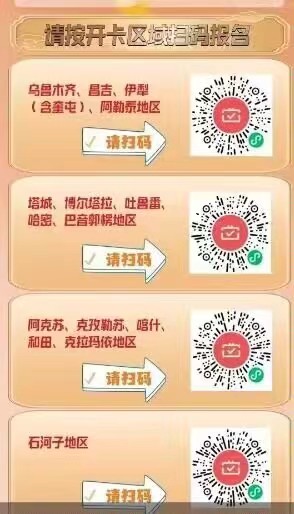 请按开卡区域扫码报名

乌鲁木齐、昌吉、伊犁（含奎屯）、阿勒泰地区

请扫码

塔城、博尔塔拉、吐鲁番、哈密、巴音郭楞地区

请扫码

阿克苏、克孜勒苏、喀什、和田、克拉玛依地区

请扫码

石河子地区

请扫码